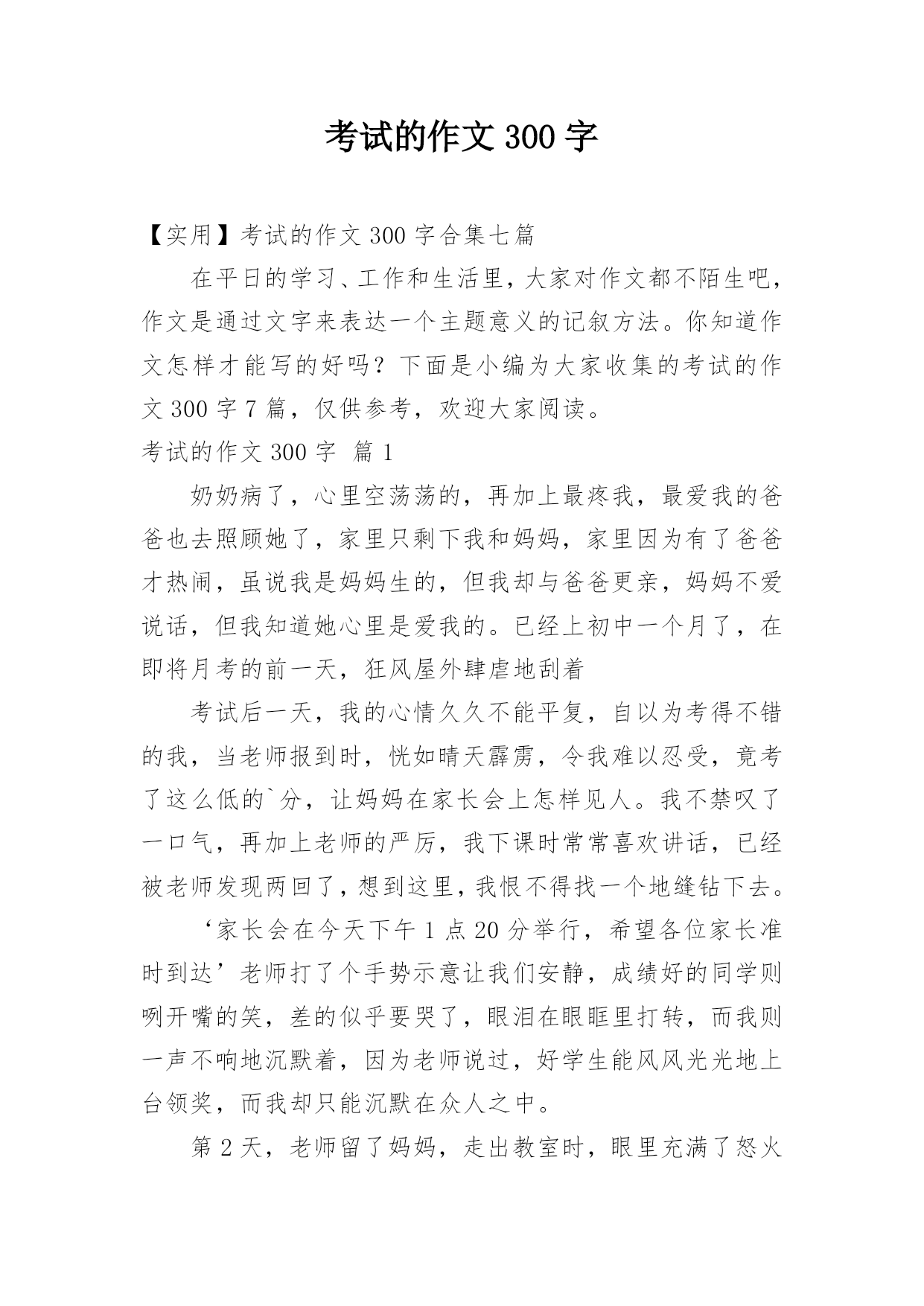 考试的作文 300 字

【实用】考试的作文 300 字合集七篇

在平日的学习、工作和生活里，大家对作文都不陌生吧，作文是通过文字来表达一个主题意义的记叙方法。你知道作文怎样才能写的好吗？下面是小编为大家收集的考试的作文 300 字 7 篇，仅供参考，欢迎大家阅读。

考试的作文 300 字 篇 1

奶奶病了，心里空荡荡的，再加上最疼我，最爱我的爸爸也去照顾她了，家里只剩下我和妈妈，家里因为有了爸爸才热闹，虽说我是妈妈生的，但我却与爸爸更亲，妈妈不爱说话，但我知道她心里是爱我的。已经上初中一个月了，在即将月考的前一天，狂风屋外肆虐地刮着

考试后一天，我的心情久久不能平复，自以为考得不错的我，当老师报到时，恍如晴天霹雳，令我难以忍受，竟考了这么低的`分，让妈妈在家长会上怎样见人。我不禁叹了一口气，再加上老师的严厉，我下课时常常喜欢讲话，已经被老师发现两回了，想到这里，我恨不得找一个地缝钻下去。

‘家长会在今天下午 1 点 20 分举行，希望各位家长准时到达’老师打了个手势示意让我们安静，成绩好的同学则咧开嘴的笑，差的似乎要哭了，眼泪在眼眶里打转，而我则一声不响地沉默着，因为老师说过，好学生能风风光光地上台领奖，而我却只能沉默在众人之中。

第 2 天，老师留了妈妈，走出教室时，眼里充满了怒火